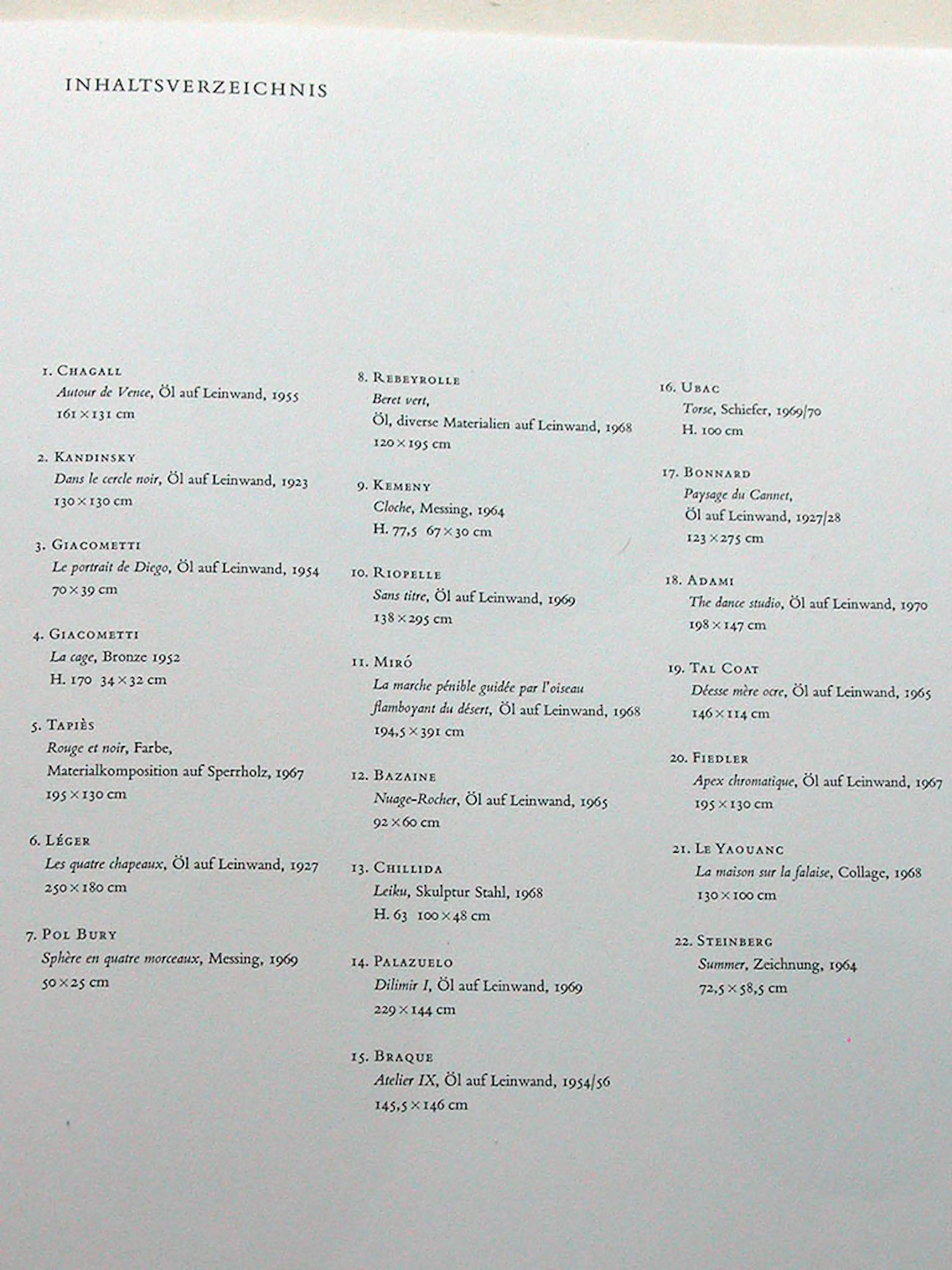 INHALTSVERZEICHNIS

1. CHAGALL
Autour de Vence, Öl auf Leinwand, 1955
161 × 131 cm

2. KANDINSKY
Dans le cercle noir, Öl auf Leinwand, 1923
130 × 130 cm

3. GIACOMETTI
Le portrait de Diego, Öl auf Leinwand, 1954
70 × 39 cm

4. GIACOMETTI
La cage, Bronze 1952
H. 170 34 × 32 cm

5. TAPIÈS
Rouge et noir, Farbe,
Materialkomposition auf Sperrholz, 1967
195 × 130 cm

6. LÉGER
Les quatre chapeaux, Öl auf Leinwand, 1927
250 × 180 cm

7. POL BURY
Sphère en quatre morceaux, Messing, 1969
50 × 25 cm

8. REBEYROLLE
Beret vert,
Öl, diverse Materialien auf Leinwand, 1968
120 × 195 cm

9. KEMENY
Cloche, Messing, 1964
H. 77,5 67 × 30 cm

10. RIOPELLE
Sans titre, Öl auf Leinwand, 1969
138 × 295 cm

11. MIRÓ
La marche pénible guidée par l'oiseau flamboyant du désert, Öl auf Leinwand, 1968
194,5 × 391 cm

12. BAZAINE
Nuage-Rocher, Öl auf Leinwand, 1965
92 × 60 cm

13. CHILLIDA
Leiku, Skulptur Stahl, 1968
H. 63 100 × 48 cm

14. PALAZUELO
Dilimir I, Öl auf Leinwand, 1969
229 × 144 cm

15. BRAQUE
Atelier IX, Öl auf Leinwand, 1954/56
145,5 × 146 cm

16. UBAC
Torse, Schiefer, 1969/70
H. 100 cm

17. BONNARD
Paysage du Cannet,
Öl auf Leinwand, 1927/28
123 × 275 cm

18. ADAMI
The dance studio, Öl auf Leinwand, 1970
198 × 147 cm

19. TAL COAT
Déesse mère ocre, Öl auf Leinwand, 1965
146 × 114 cm

20. FIEDLER
Apex chromatique, Öl auf Leinwand, 1967
195 × 130 cm

21. LE YAOUANC
La maison sur la falaise, Collage, 1968
130 × 100 cm

22. STEINBERG
Summer, Zeichnung, 1964
72,5 × 58,5 cm